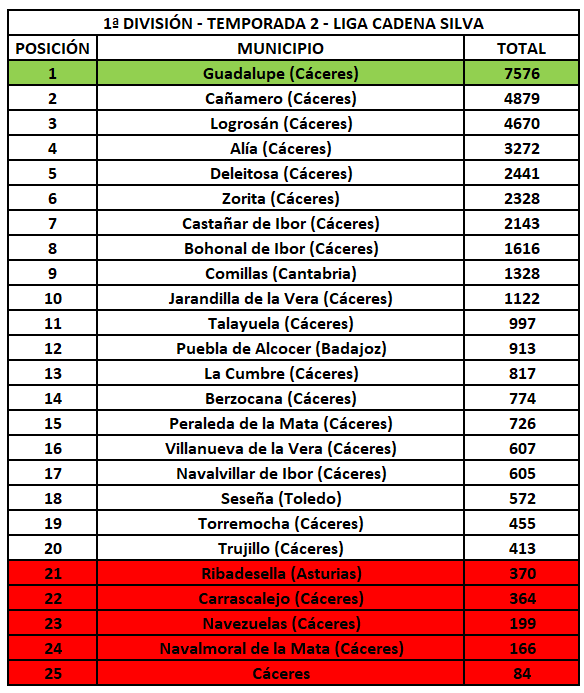 1ª DIVISIÓN - TEMPORADA 2 - LIGA CADENA SILVA

| POSICIÓN | MUNICIPIO | TOTAL |
|---|---|---|
| 1 | Guadalupe (Cáceres) | 7576 |
| 2 | Cañamero (Cáceres) | 4879 |
| 3 | Logrosán (Cáceres) | 4670 |
| 4 | Alía (Cáceres) | 3272 |
| 5 | Deleitosa (Cáceres) | 2441 |
| 6 | Zorita (Cáceres) | 2328 |
| 7 | Castañar de Ibor (Cáceres) | 2143 |
| 8 | Bohonal de Ibor (Cáceres) | 1616 |
| 9 | Comillas (Cantabria) | 1328 |
| 10 | Jarandilla de la Vera (Cáceres) | 1122 |
| 11 | Talayuela (Cáceres) | 997 |
| 12 | Puebla de Alcocer (Badajoz) | 913 |
| 13 | La Cumbre (Cáceres) | 817 |
| 14 | Berzocana (Cáceres) | 774 |
| 15 | Peraleda de la Mata (Cáceres) | 726 |
| 16 | Villanueva de la Vera (Cáceres) | 607 |
| 17 | Navalvillar de Ibor (Cáceres) | 605 |
| 18 | Seseña (Toledo) | 572 |
| 19 | Torremocha (Cáceres) | 455 |
| 20 | Trujillo (Cáceres) | 413 |
| 21 | Ribadesella (Asturias) | 370 |
| 22 | Carrascalejo (Cáceres) | 364 |
| 23 | Navezuelas (Cáceres) | 199 |
| 24 | Navalmoral de la Mata (Cáceres) | 166 |
| 25 | Cáceres | 84 |